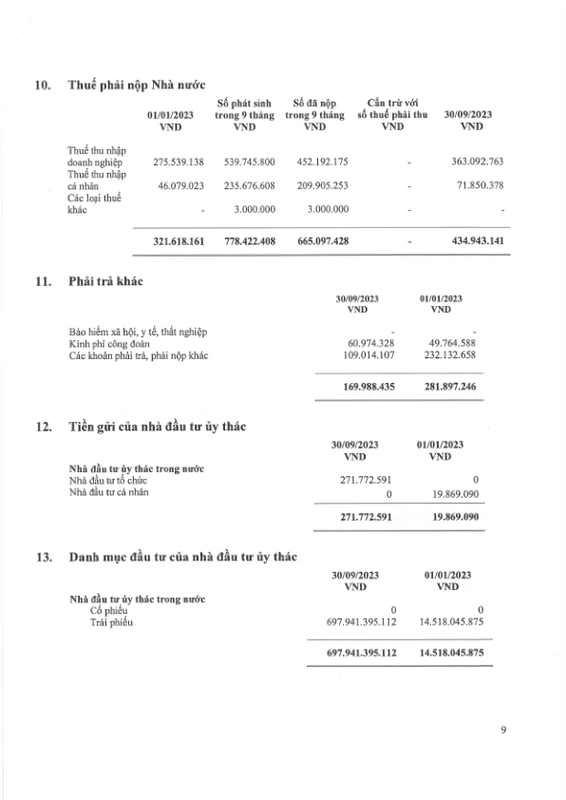 10. Thuế phải nộp Nhà nước

| | 01/01/2023 VND | Số phát sinh trong 9 tháng VND | Số đã nộp trong 9 tháng VND | Cấn trừ với số thuế phải thu VND | 30/09/2023 VND |
|---|---|---|---|---|---|
| Thuế thu nhập doanh nghiệp | 275.539.138 | 539.745.800 | 452.192.175 | - | 363.092.763 |
| Thuế thu nhập cá nhân | 46.079.023 | 235.676.608 | 209.905.253 | - | 71.850.378 |
| Các loại thuế khác | - | 3.000.000 | 3.000.000 | - | - |
| | 321.618.161 | 778.422.408 | 665.097.428 | - | 434.943.141 |

11. Phải trả khác

| | 30/09/2023 VND | 01/01/2023 VND |
|---|---|---|
| Bảo hiểm xã hội, y tế, thất nghiệp | - | - |
| Kinh phí công đoàn | 60.974.328 | 49.764.588 |
| Các khoản phải trả, phải nộp khác | 109.014.107 | 232.132.658 |
| | 169.988.435 | 281.897.246 |

12. Tiền gửi của nhà đầu tư ủy thác

| | 30/09/2023 VND | 01/01/2023 VND |
|---|---|---|
| Nhà đầu tư ủy thác trong nước | | |
| Nhà đầu tư tổ chức | 271.772.591 | 0 |
| Nhà đầu tư cá nhân | 0 | 19.869.090 |
| | 271.772.591 | 19.869.090 |

13. Danh mục đầu tư của nhà đầu tư ủy thác

| | 30/09/2023 VND | 01/01/2023 VND |
|---|---|---|
| Nhà đầu tư ủy thác trong nước | | |
| Cổ phiếu | 0 | 0 |
| Trái phiếu | 697.941.395.112 | 14.518.045.875 |
| | 697.941.395.112 | 14.518.045.875 |

9